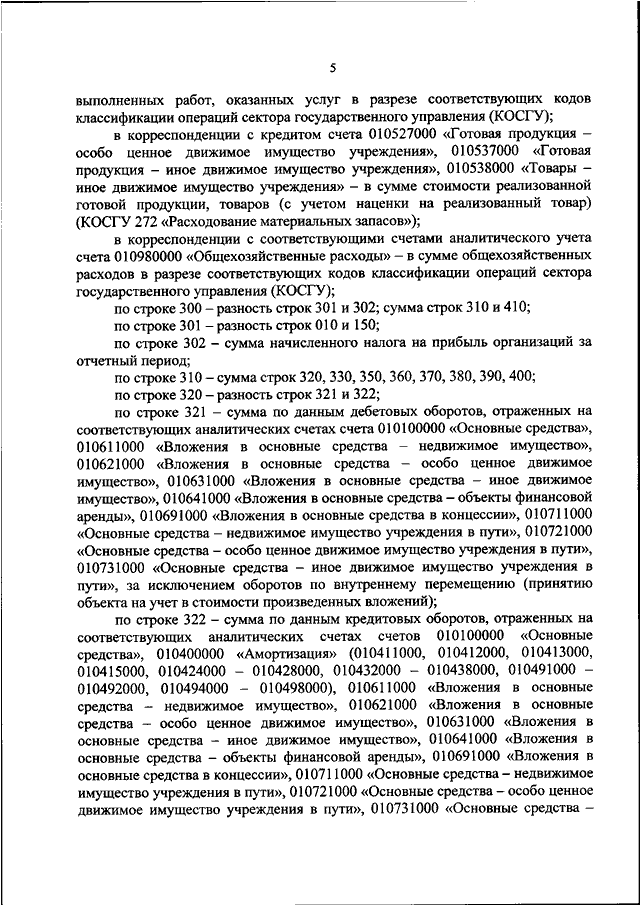 5

выполненных работ, оказанных услуг в разрезе соответствующих кодов классификации операций сектора государственного управления (КОСГУ);

в корреспонденции с кредитом счета 010527000 «Готовая продукция – особо ценное движимое имущество учреждения», 010537000 «Готовая продукция – иное движимое имущество учреждения», 010538000 «Товары – иное движимое имущество учреждения» – в сумме стоимости реализованной готовой продукции, товаров (с учетом наценки на реализованный товар) (КОСГУ 272 «Расходование материальных запасов»);

в корреспонденции с соответствующими счетами аналитического учета счета 010980000 «Общехозяйственные расходы» – в сумме общехозяйственных расходов в разрезе соответствующих кодов классификации операций сектора государственного управления (КОСГУ);

по строке 300 – разность строк 301 и 302; сумма строк 310 и 410;

по строке 301 – разность строк 010 и 150;

по строке 302 – сумма начисленного налога на прибыль организаций за отчетный период;

по строке 310 – сумма строк 320, 330, 350, 360, 370, 380, 390, 400;

по строке 320 – разность строк 321 и 322;

по строке 321 – сумма по данным дебетовых оборотов, отраженных на соответствующих аналитических счетах счета 010100000 «Основные средства», 010611000 «Вложения в основные средства – недвижимое имущество», 010621000 «Вложения в основные средства – особо ценное движимое имущество», 010631000 «Вложения в основные средства – иное движимое имущество», 010641000 «Вложения в основные средства – объекты финансовой аренды», 010691000 «Вложения в основные средства в концессии», 010711000 «Основные средства – недвижимое имущество учреждения в пути», 010721000 «Основные средства – особо ценное движимое имущество учреждения в пути», 010731000 «Основные средства – иное движимое имущество учреждения в пути», за исключением оборотов по внутреннему перемещению (принятию объекта на учет в стоимости произведенных вложений);

по строке 322 – сумма по данным кредитовых оборотов, отраженных на соответствующих аналитических счетах счетов 010100000 «Основные средства», 010400000 «Амортизация» (010411000, 010412000, 010413000, 010415000, 010424000 – 010428000, 010432000 – 010438000, 010491000 – 010492000, 010494000 – 010498000), 010611000 «Вложения в основные средства – недвижимое имущество», 010621000 «Вложения в основные средства – особо ценное движимое имущество», 010631000 «Вложения в основные средства – иное движимое имущество», 010641000 «Вложения в основные средства – объекты финансовой аренды», 010691000 «Вложения в основные средства в концессии», 010711000 «Основные средства – недвижимое имущество учреждения в пути», 010721000 «Основные средства – особо ценное движимое имущество учреждения в пути», 010731000 «Основные средства –